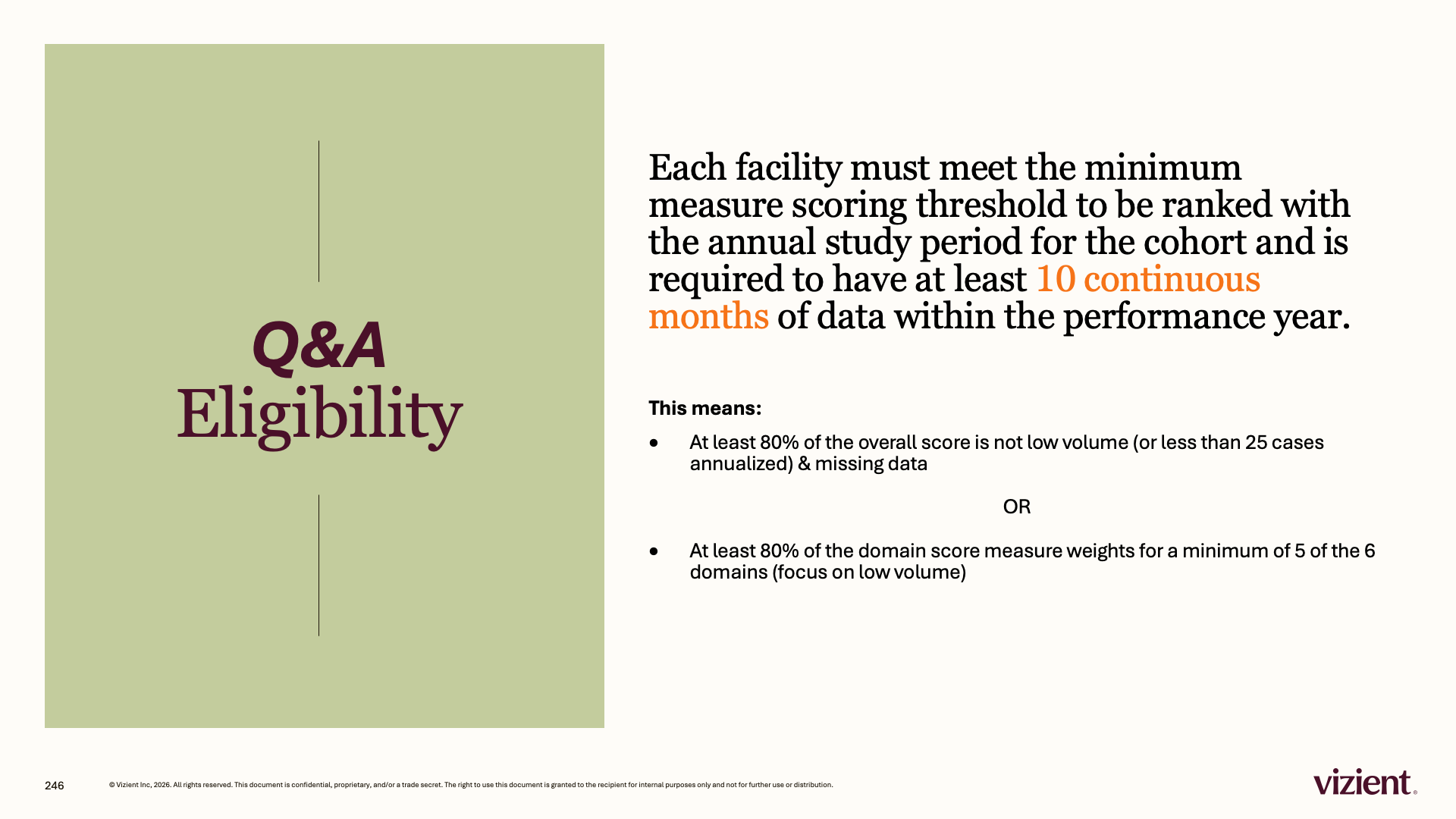 Q&A
Eligibility

Each facility must meet the minimum measure scoring threshold to be ranked with the annual study period for the cohort and is required to have at least 10 continuous months of data within the performance year.

This means:

• At least 80% of the overall score is not low volume (or less than 25 cases annualized) & missing data

OR

• At least 80% of the domain score measure weights for a minimum of 5 of the 6 domains (focus on low volume)

246

© Vizient Inc, 2026. All rights reserved. This document is confidential, proprietary, and/or a trade secret. The right to use this document is granted to the recipient for internal purposes only and not for further use or distribution.

vizient.